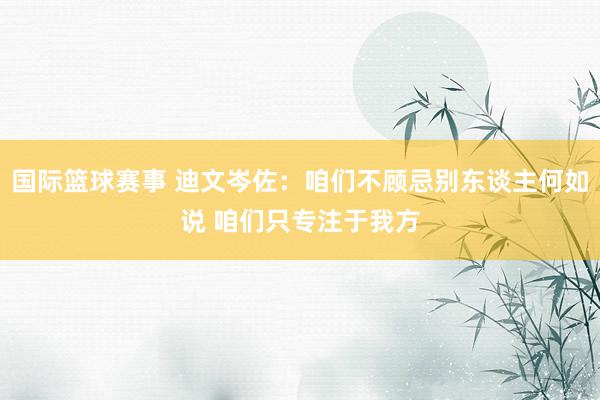 国际篮球赛事 迪文岑佐：咱们不顾忌别东谈主何如说 咱们只专注于我方